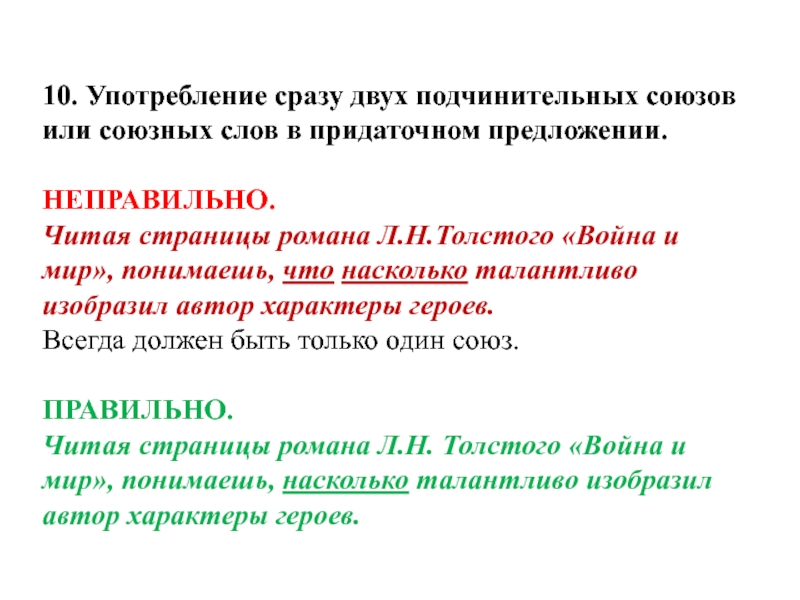 10. Употребление сразу двух подчинительных союзов или союзных слов в придаточном предложении.

НЕПРАВИЛЬНО.
Читая страницы романа Л.Н.Толстого «Война и мир», понимаешь, что насколько талантливо изобразил автор характеры героев.
Всегда должен быть только один союз.

ПРАВИЛЬНО.
Читая страницы романа Л.Н. Толстого «Война и мир», понимаешь, насколько талантливо изобразил автор характеры героев.